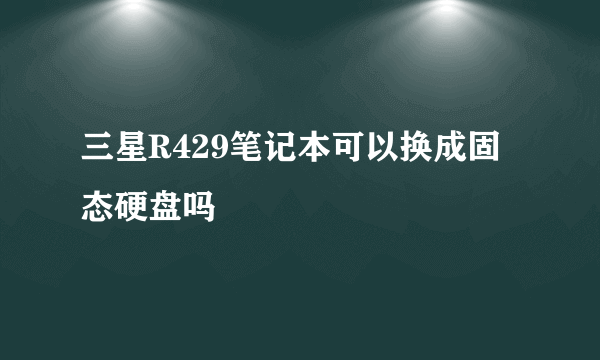 三星R429笔记本可以换成固态硬盘吗